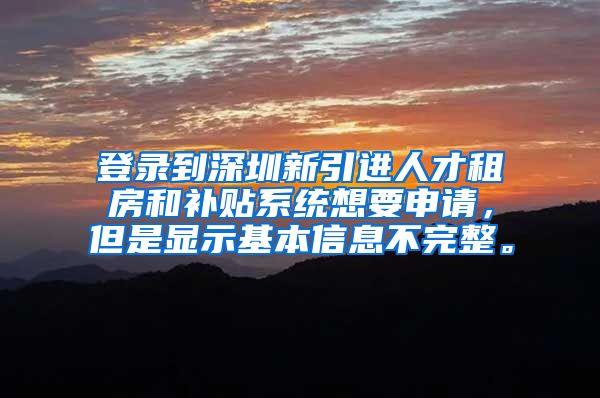 登录到深圳新引进人才租房和补贴系统想要申请，但是显示基本信息不完整。